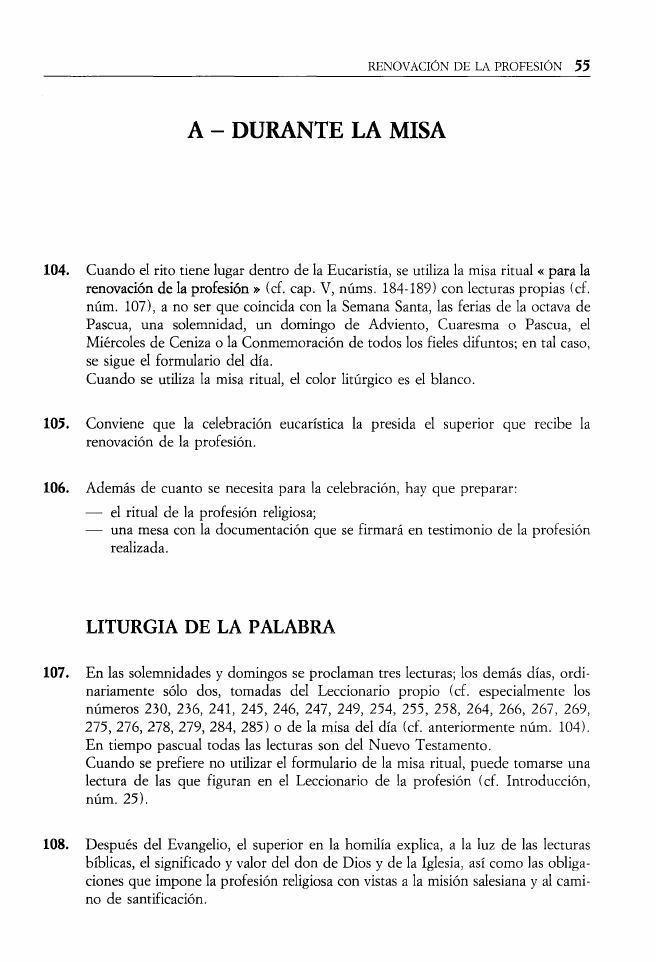 RENOVACIÓN DE LA PROFESIÓN 55

A – DURANTE LA MISA

104. Cuando el rito tiene lugar dentro de la Eucaristía, se utiliza la misa ritual « para la renovación de la profesión » (cf. cap. V, núms. 184-189) con lecturas propias (cf. núm. 107), a no ser que coincida con la Semana Santa, las ferias de la octava de Pascua, una solemnidad, un domingo de Adviento, Cuaresma o Pascua, el Miércoles de Ceniza o la Conmemoración de todos los fieles difuntos; en tal caso, se sigue el formulario del día.
Cuando se utiliza la misa ritual, el color litúrgico es el blanco.

105. Conviene que la celebración eucarística la presida el superior que recibe la renovación de la profesión.

106. Además de cuanto se necesita para la celebración, hay que preparar:
— el ritual de la profesión religiosa;
— una mesa con la documentación que se firmará en testimonio de la profesión realizada.

LITURGIA DE LA PALABRA

107. En las solemnidades y domingos se proclaman tres lecturas; los demás días, ordinariamente sólo dos, tomadas del Leccionario propio (cf. especialmente los números 230, 236, 241, 245, 246, 247, 249, 254, 255, 258, 264, 266, 267, 269, 275, 276, 278, 279, 284, 285) o de la misa del día (cf. anteriormente núm. 104).
En tiempo pascual todas las lecturas son del Nuevo Testamento.
Cuando se prefiere no utilizar el formulario de la misa ritual, puede tomarse una lectura de las que figuran en el Leccionario de la profesión (cf. Introducción, núm. 25).

108. Después del Evangelio, el superior en la homilía explica, a la luz de las lecturas bíblicas, el significado y valor del don de Dios y de la Iglesia, así como las obligaciones que impone la profesión religiosa con vistas a la misión salesiana y al camino de santificación.